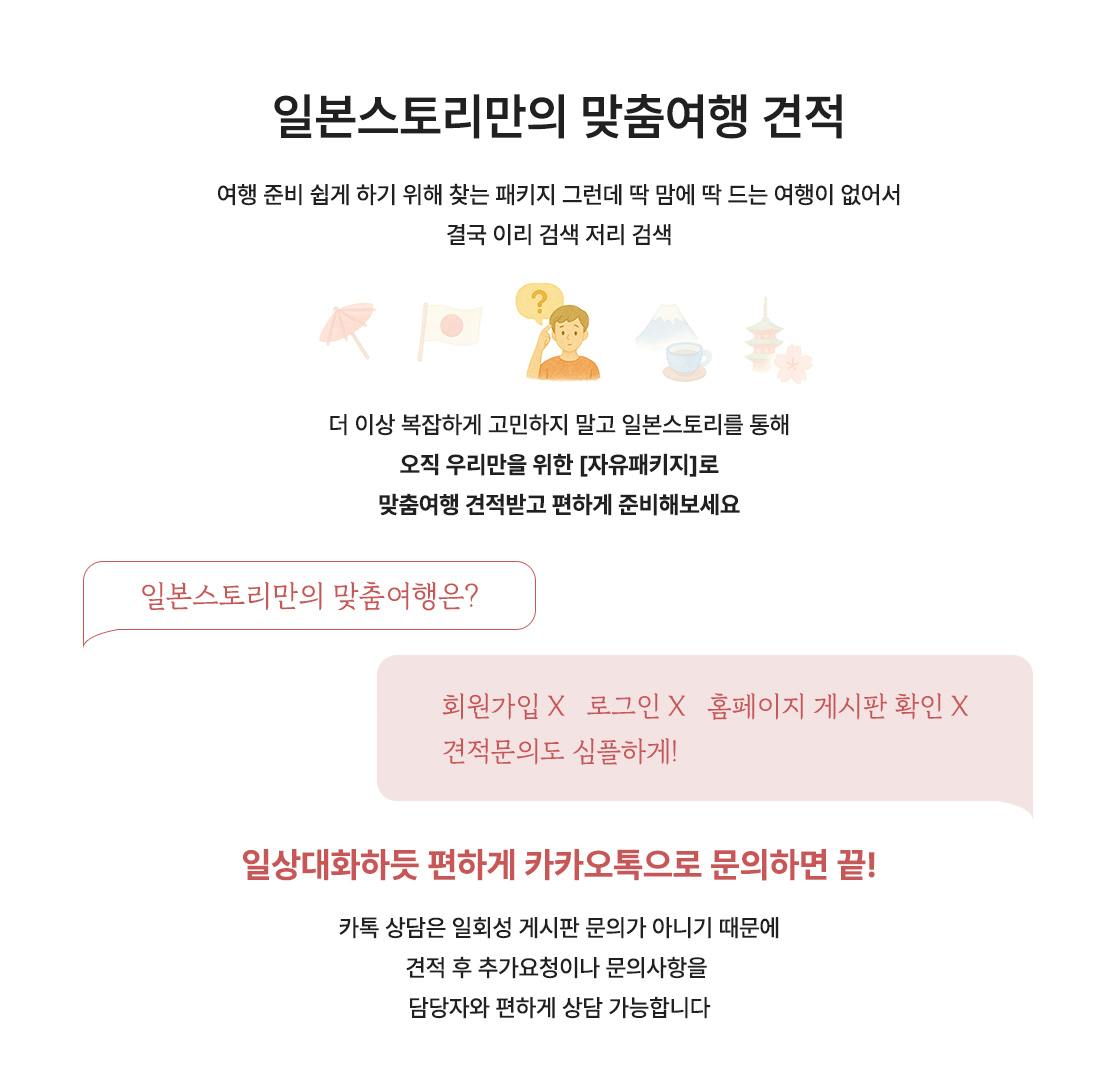 일본스토리만의 맞춤여행 견적

여행 준비 쉽게 하기 위해 찾는 패키지 그런데 딱 맘에 딱 드는 여행이 없어서
결국 이리 검색 저리 검색

?

더 이상 복잡하게 고민하지 말고 일본스토리를 통해
오직 우리만을 위한 [자유패키지]로
맞춤여행 견적받고 편하게 준비해보세요

일본스토리만의 맞춤여행은?

회원가입 X   로그인 X   홈페이지 게시판 확인 X
견적문의도 심플하게!

일상대화하듯 편하게 카카오톡으로 문의하면 끝!

카톡 상담은 일회성 게시판 문의가 아니기 때문에
견적 후 추가요청이나 문의사항을
담당자와 편하게 상담 가능합니다